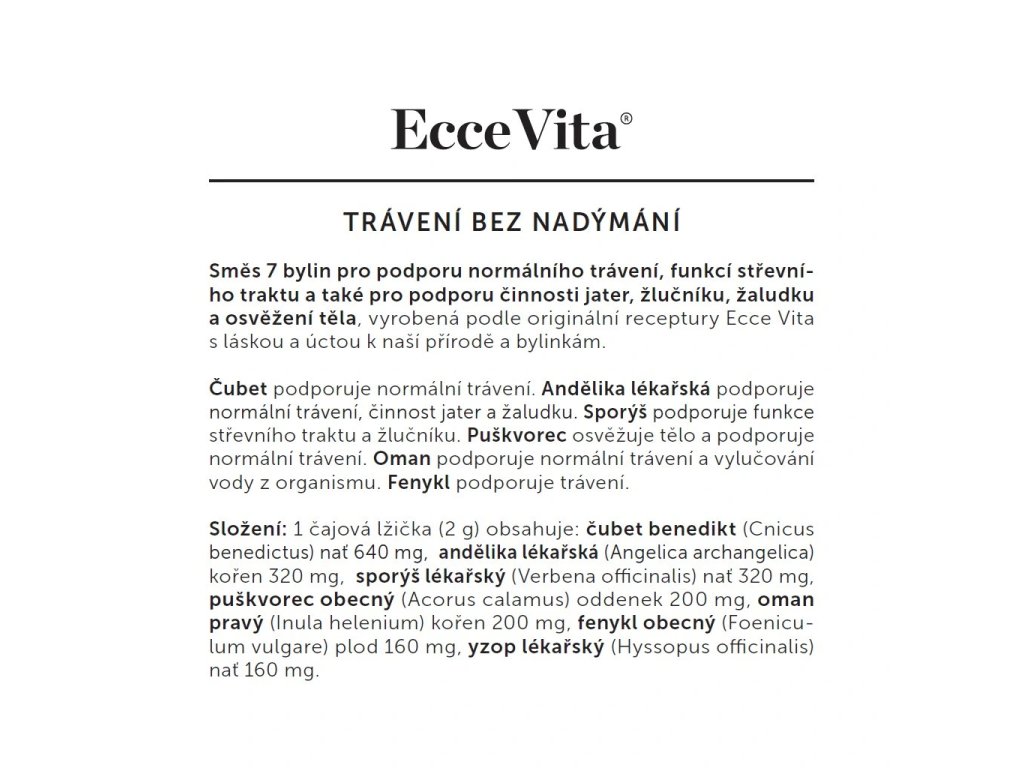 Ecce Vita®

TRÁVENÍ BEZ NADÝMÁNÍ

Směs 7 bylin pro podporu normálního trávení, funkcí střevního traktu a také pro podporu činnosti jater, žlučníku, žaludku a osvěžení těla, vyrobená podle originální receptury Ecce Vita s láskou a úctou k naší přírodě a bylinkám.

Čubet podporuje normální trávení. Andělika lékařská podporuje normální trávení, činnost jater a žaludku. Sporýš podporuje funkce střevního traktu a žlučníku. Puškvorec osvěžuje tělo a podporuje normální trávení. Oman podporuje normální trávení a vylučování vody z organismu. Fenykl podporuje trávení.

Složení: 1 čajová lžička (2 g) obsahuje: čubet benedikt (Cnicus benedictus) nať 640 mg, andělika lékařská (Angelica archangelica) kořen 320 mg, sporýš lékařský (Verbena officinalis) nať 320 mg, puškvorec obecný (Acorus calamus) oddenek 200 mg, oman pravý (Inula helenium) kořen 200 mg, fenykl obecný (Foeniculum vulgare) plod 160 mg, yzop lékařský (Hyssopus officinalis) nať 160 mg.